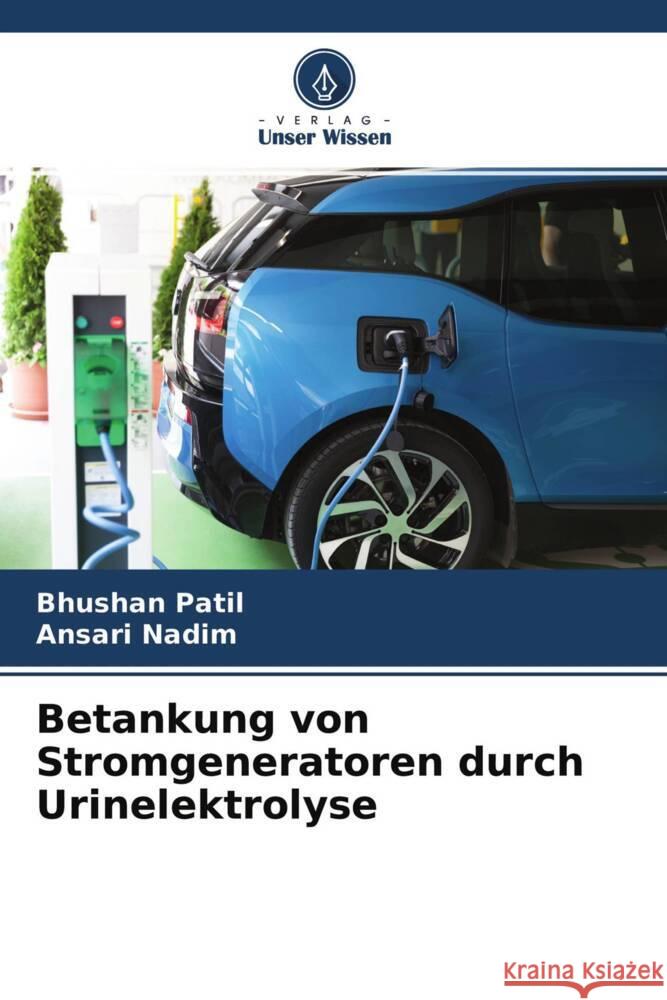 - VERLAG -
Unser Wissen

Bhushan Patil
Ansari Nadim

Betankung von Stromgeneratoren durch Urinelektrolyse